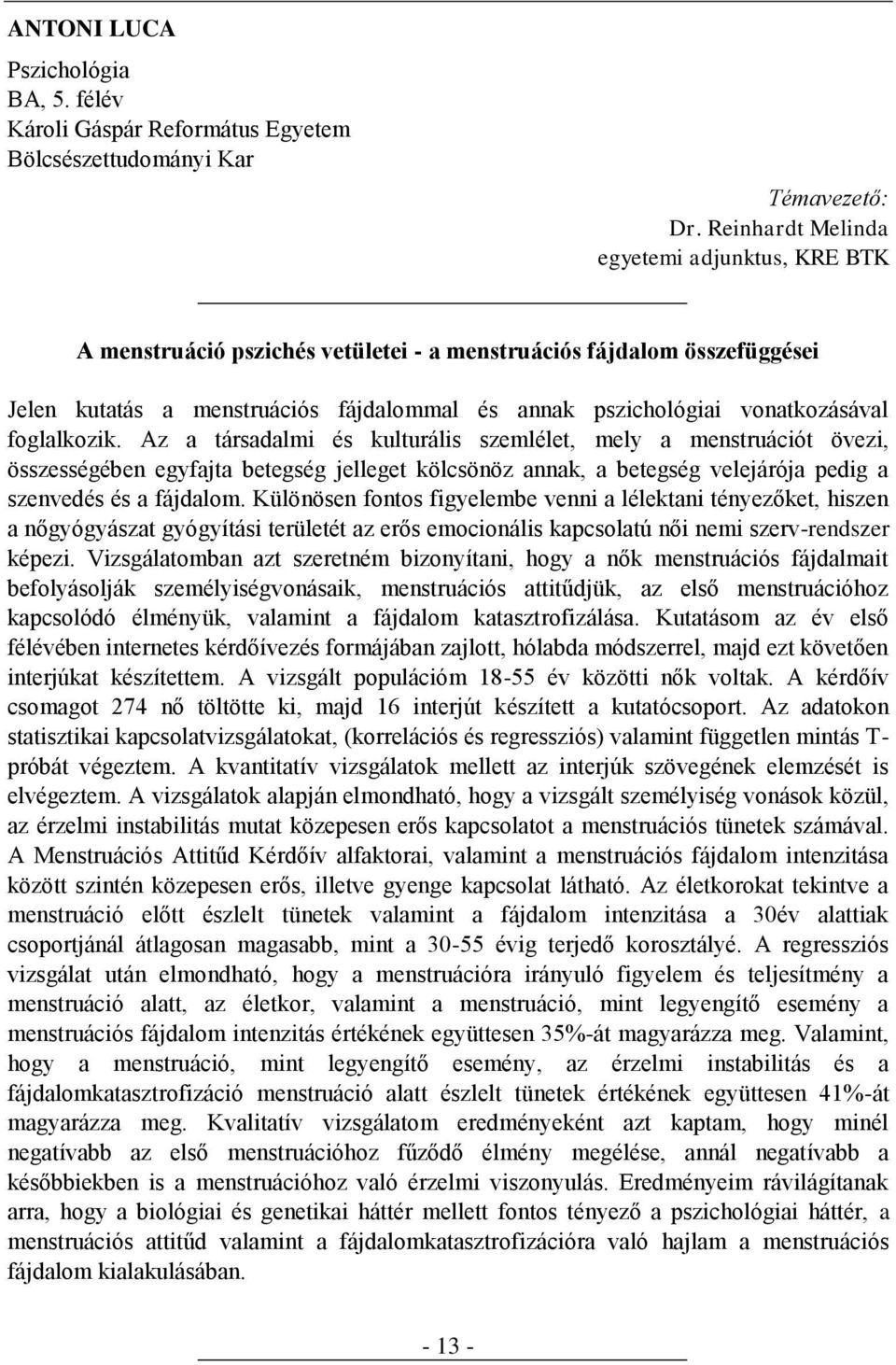 ANTONI LUCA

Pszichológia
BA, 5. félév
Károli Gáspár Református Egyetem
Bölcsészettudományi Kar

Témavezető:
Dr. Reinhardt Melinda
egyetemi adjunktus, KRE BTK

A menstruáció pszichés vetületei - a menstruációs fájdalom összefüggései

Jelen kutatás a menstruációs fájdalommal és annak pszichológiai vonatkozásával foglalkozik. Az a társadalmi és kulturális szemlélet, mely a menstruációt övezi, összességében egyfajta betegség jelleget kölcsönöz annak, a betegség velejárója pedig a szenvedés és a fájdalom. Különösen fontos figyelembe venni a lélektani tényezőket, hiszen a nőgyógyászat gyógyítási területét az erős emocionális kapcsolatú női nemi szerv-rendszer képezi. Vizsgálatomban azt szeretném bizonyítani, hogy a nők menstruációs fájdalmait befolyásolják személyiségvonásaik, menstruációs attitűdjük, az első menstruációhoz kapcsolódó élményük, valamint a fájdalom katasztrofizálása. Kutatásom az év első félévében internetes kérdőívezés formájában zajlott, hólabda módszerrel, majd ezt követően interjúkat készítettem. A vizsgált populációm 18-55 év közötti nők voltak. A kérdőív csomagot 274 nő töltötte ki, majd 16 interjút készített a kutatócsoport. Az adatokon statisztikai kapcsolatvizsgálatokat, (korrelációs és regressziós) valamint független mintás T-próbát végeztem. A kvantitatív vizsgálatok mellett az interjúk szövegének elemzését is elvégeztem. A vizsgálatok alapján elmondható, hogy a vizsgált személyiség vonások közül, az érzelmi instabilitás mutat közepesen erős kapcsolatot a menstruációs tünetek számával. A Menstruációs Attitűd Kérdőív alfaktorai, valamint a menstruációs fájdalom intenzitása között szintén közepesen erős, illetve gyenge kapcsolat látható. Az életkorokat tekintve a menstruáció előtt észlelt tünetek valamint a fájdalom intenzitása a 30év alattiak csoportjánál átlagosan magasabb, mint a 30-55 évig terjedő korosztályé. A regressziós vizsgálat után elmondható, hogy a menstruációra irányuló figyelem és teljesítmény a menstruáció alatt, az életkor, valamint a menstruáció, mint legyengítő esemény a menstruációs fájdalom intenzitás értékének együttesen 35%-át magyarázza meg. Valamint, hogy a menstruáció, mint legyengítő esemény, az érzelmi instabilitás és a fájdalomkatasztrofizáció menstruáció alatt észlelt tünetek értékének együttesen 41%-át magyarázza meg. Kvalitatív vizsgálatom eredményeként azt kaptam, hogy minél negatívabb az első menstruációhoz fűződő élmény megélése, annál negatívabb a későbbiekben is a menstruációhoz való érzelmi viszonyulás. Eredményeim rávilágítanak arra, hogy a biológiai és genetikai háttér mellett fontos tényező a pszichológiai háttér, a menstruációs attitűd valamint a fájdalomkatasztrofizációra való hajlam a menstruációs fájdalom kialakulásában.

- 13 -